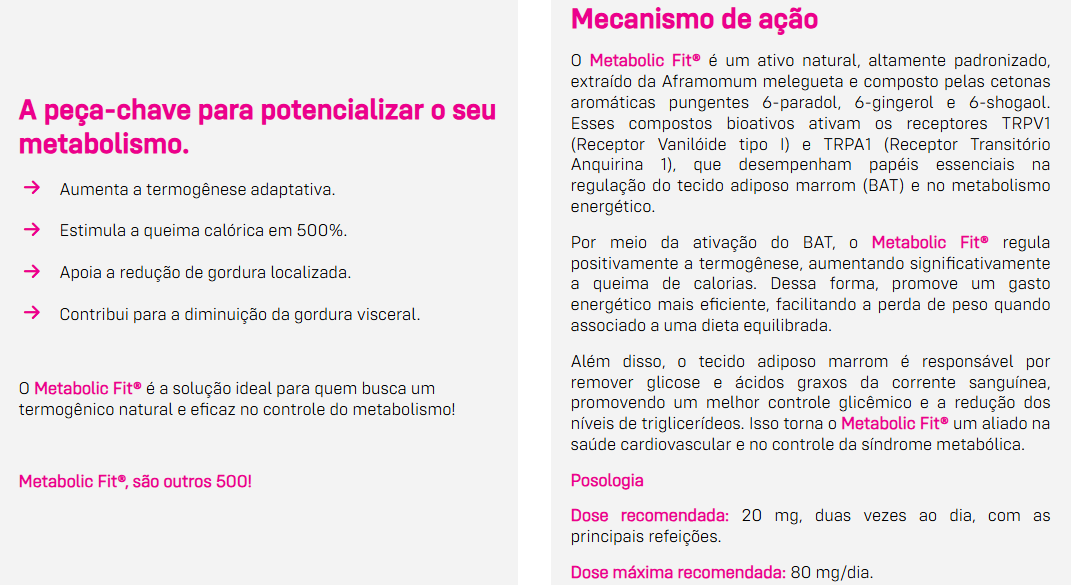 A peça-chave para potencializar o seu metabolismo.

→ Aumenta a termogênese adaptativa.

→ Estimula a queima calórica em 500%.

→ Apoia a redução de gordura localizada.

→ Contribui para a diminuição da gordura visceral.

O Metabolic Fit® é a solução ideal para quem busca um termogênico natural e eficaz no controle do metabolismo!

Metabolic Fit®, são outros 500!

Mecanismo de ação

O Metabolic Fit® é um ativo natural, altamente padronizado, extraído da Aframomum melegueta e composto pelas cetonas aromáticas pungentes 6-paradol, 6-gingerol e 6-shogaol. Esses compostos bioativos ativam os receptores TRPV1 (Receptor Vanilóide tipo I) e TRPA1 (Receptor Transitório Anquirina 1), que desempenham papéis essenciais na regulação do tecido adiposo marrom (BAT) e no metabolismo energético.

Por meio da ativação do BAT, o Metabolic Fit® regula positivamente a termogênese, aumentando significativamente a queima de calorias. Dessa forma, promove um gasto energético mais eficiente, facilitando a perda de peso quando associado a uma dieta equilibrada.

Além disso, o tecido adiposo marrom é responsável por remover glicose e ácidos graxos da corrente sanguínea, promovendo um melhor controle glicêmico e a redução dos níveis de triglicerídeos. Isso torna o Metabolic Fit® um aliado na saúde cardiovascular e no controle da síndrome metabólica.

Posologia

Dose recomendada: 20 mg, duas vezes ao dia, com as principais refeições.

Dose máxima recomendada: 80 mg/dia.